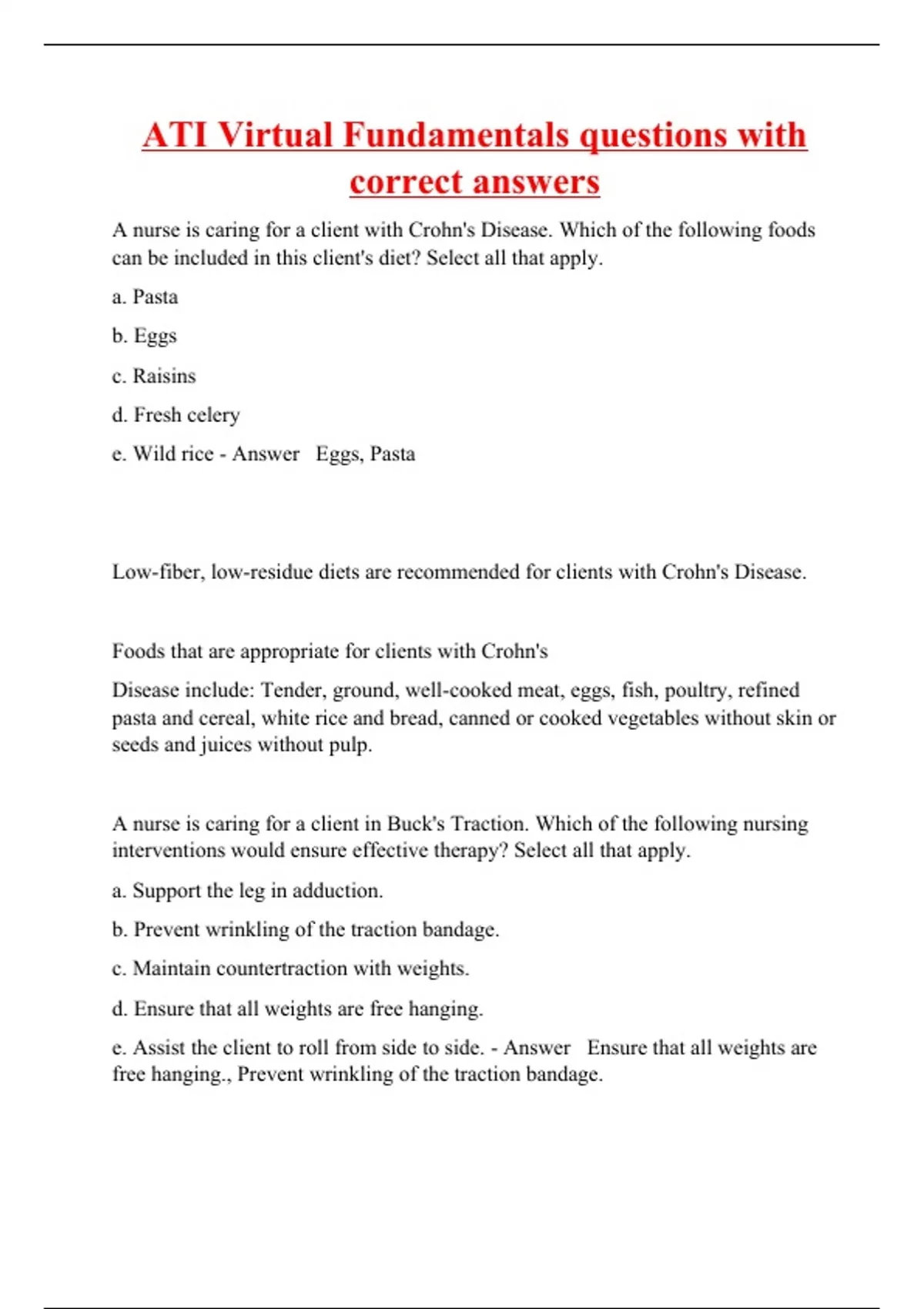 ATI Virtual Fundamentals questions with correct answers

A nurse is caring for a client with Crohn's Disease. Which of the following foods can be included in this client's diet? Select all that apply.

a. Pasta

b. Eggs

c. Raisins

d. Fresh celery

e. Wild rice - Answer Eggs, Pasta

Low-fiber, low-residue diets are recommended for clients with Crohn's Disease.

Foods that are appropriate for clients with Crohn's

Disease include: Tender, ground, well-cooked meat, eggs, fish, poultry, refined pasta and cereal, white rice and bread, canned or cooked vegetables without skin or seeds and juices without pulp.

A nurse is caring for a client in Buck's Traction. Which of the following nursing interventions would ensure effective therapy? Select all that apply.

a. Support the leg in adduction.

b. Prevent wrinkling of the traction bandage.

c. Maintain countertraction with weights.

d. Ensure that all weights are free hanging.

e. Assist the client to roll from side to side. - Answer Ensure that all weights are free hanging., Prevent wrinkling of the traction bandage.